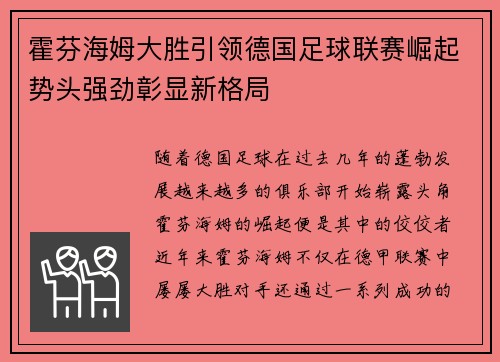 霍芬海姆大胜引领德国足球联赛崛起势头强劲彰显新格局

随着德国足球在过去几年的蓬勃发展越来越多的俱乐部开始崭露头角霍芬海姆的崛起便是其中的佼佼者近年来霍芬海姆不仅在德甲联赛中屡屡大胜对手还通过一系列成功的